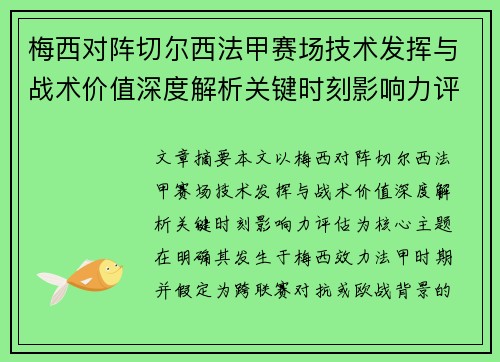 梅西对阵切尔西法甲赛场技术发挥与战术价值深度解析关键时刻影响力评

文章摘要本文以梅西对阵切尔西法甲赛场技术发挥与战术价值深度解析关键时刻影响力评估为核心主题在明确其发生于梅西效力法甲时期并假定为跨联赛对抗或欧战背景的